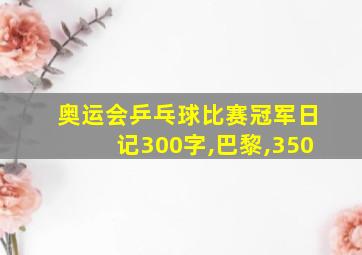 奥运会乒乓球比赛冠军日记300字,巴黎,350